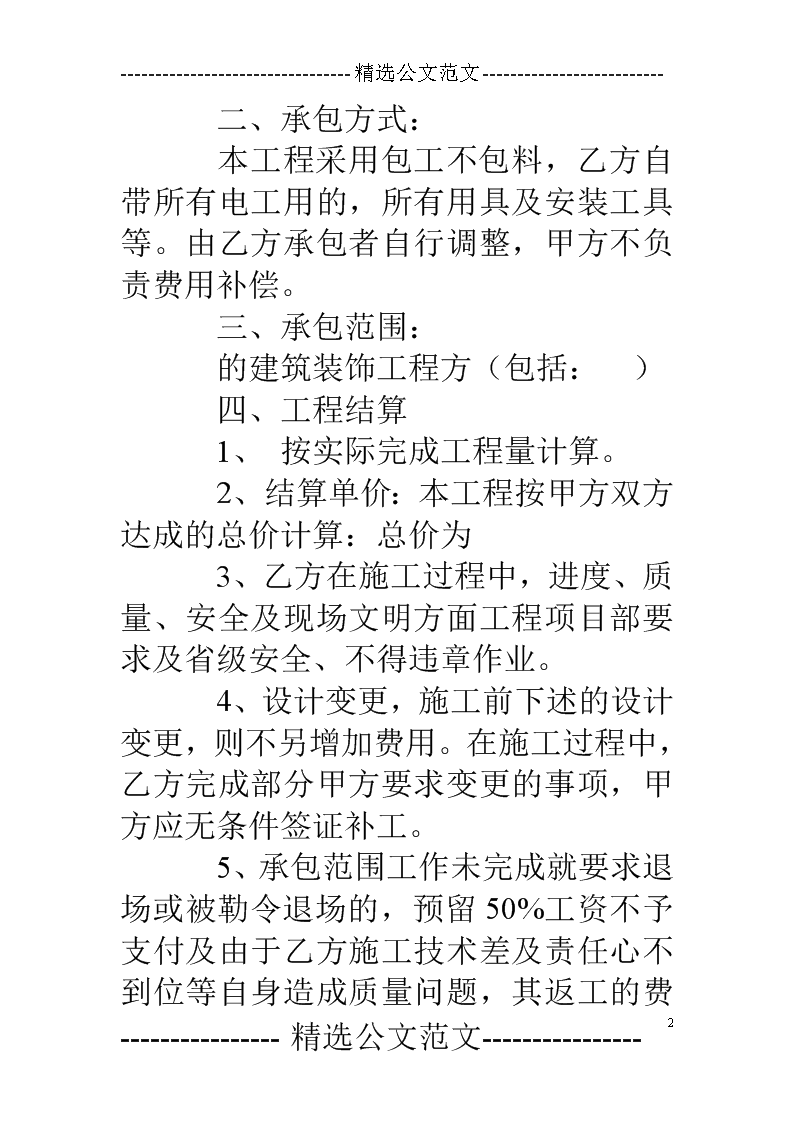 --------------------------------精选公文范文--------------------------

二、承包方式：

本工程采用包工不包料，乙方自带所有电工用的，所有用具及安装工具等。由乙方承包者自行调整，甲方不负责费用补偿。

三、承包范围：

的建筑装饰工程方（包括：　）

四、工程结算

1、 按实际完成工程量计算。

2、结算单价：本工程按甲方双方达成的总价计算：总价为

3、乙方在施工过程中，进度、质量、安全及现场文明方面工程项目部要求及省级安全、不得违章作业。

4、设计变更，施工前下述的设计变更，则不另增加费用。在施工过程中，乙方完成部分甲方要求变更的事项，甲方应无条件签证补工。

5、承包范围工作未完成就要求退场或被勒令退场的，预留50%工资不予支付及由于乙方施工技术差及责任心不到位等自身造成质量问题，其返工的费

2

---------------- 精选公文范文----------------